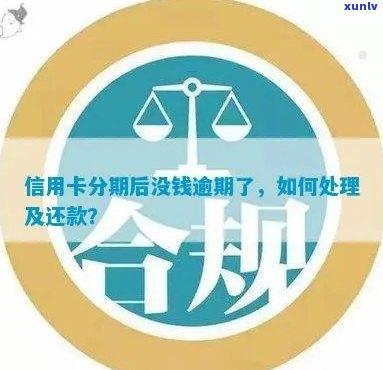 xunlv

信用卡分期后没钱逾期了，如何处理及还款?

合规